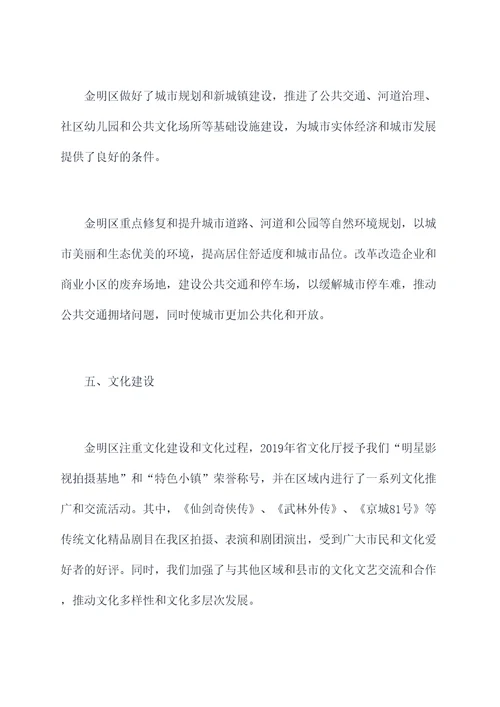 金明区做好了城市规划和新城镇建设，推进了公共交通、河道治理、社区幼儿园和公共文化场所等基础设施建设，为城市实体经济和城市发展提供了良好的条件。

金明区重点修复和提升城市道路、河道和公园等自然环境规划，以城市美丽和生态优美的环境，提高居住舒适度和城市品位。改革改造企业和商业小区的废弃场地，建设公共交通和停车场，以缓解城市停车难，推动公共交通拥堵问题，同时使城市更加公共化和开放。

五、文化建设

金明区注重文化建设和文化过程，2019年省文化厅授予我们“明星影视拍摄基地”和“特色小镇”荣誉称号，并在区域内进行了一系列文化推广和交流活动。其中，《仙剑奇侠传》、《武林外传》、《京城81号》等传统文化精品剧目在我区拍摄、表演和剧团演出，受到广大市民和文化爱好者的好评。同时，我们加强了与其他区域和县市的文化文艺交流和合作，推动文化多样性和文化多层次发展。